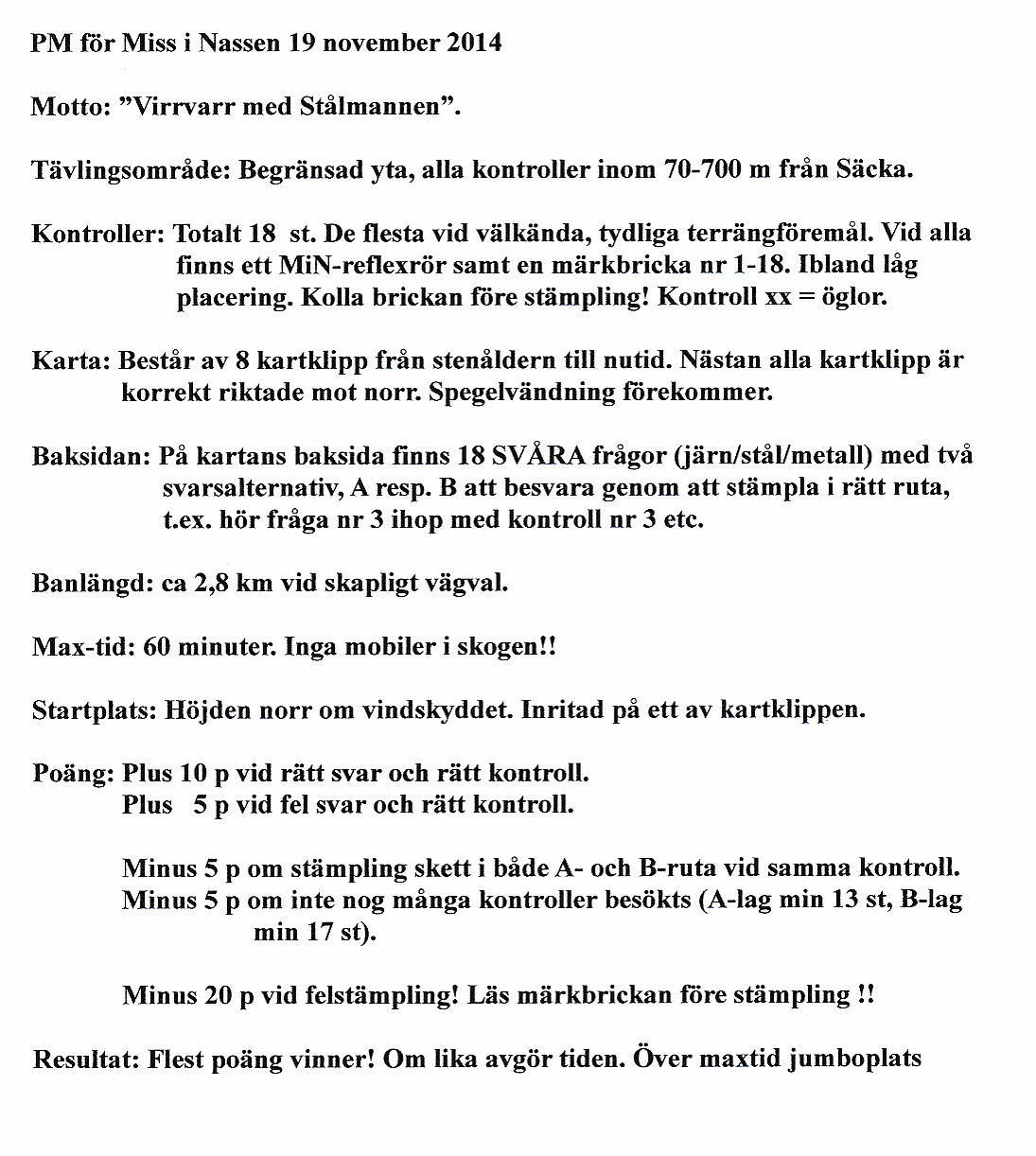 PM för Miss i Nassen 19 november 2014

Motto: ”Virrvarr med Stålmannen”.

Tävlingsområde: Begränsad yta, alla kontroller inom 70-700 m från Säcka.

Kontroller: Totalt 18 st. De flesta vid välkända, tydliga terrängföremål. Vid alla finns ett MiN-reflexrör samt en märkbricka nr 1-18. Ibland låg placering. Kolla brickan före stämpling! Kontroll xx = öglor.

Karta: Består av 8 kartklipp från stenåldern till nutid. Nästan alla kartklipp är korrekt riktade mot norr. Spegelvändning förekommer.

Baksidan: På kartans baksida finns 18 SVÅRA frågor (järn/stål/metall) med två svarsalternativ, A resp. B att besvara genom att stämpla i rätt ruta, t.ex. hör fråga nr 3 ihop med kontroll nr 3 etc.

Banlängd: ca 2,8 km vid skapligt vägval.

Max-tid: 60 minuter. Inga mobiler i skogen!!

Startplats: Höjden norr om vindskyddet. Inritad på ett av kartklippen.

Poäng: Plus 10 p vid rätt svar och rätt kontroll.
Plus 5 p vid fel svar och rätt kontroll.

Minus 5 p om stämpling skett i både A- och B-ruta vid samma kontroll.
Minus 5 p om inte nog många kontroller besökts (A-lag min 13 st, B-lag min 17 st).

Minus 20 p vid felstämpling! Läs märkbrickan före stämpling !!

Resultat: Flest poäng vinner! Om lika avgör tiden. Över maxtid jumboplats